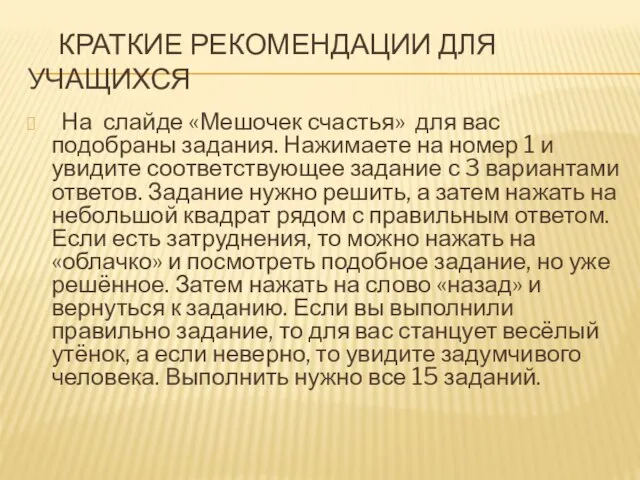 КРАТКИЕ РЕКОМЕНДАЦИИ ДЛЯ УЧАЩИХСЯ

На слайде «Мешочек счастья» для вас подобраны задания. Нажимаете на номер 1 и увидите соответствующее задание с 3 вариантами ответов. Задание нужно решить, а затем нажать на небольшой квадрат рядом с правильным ответом. Если есть затруднения, то можно нажать на «облачко» и посмотреть подобное задание, но уже решённое. Затем нажать на слово «назад» и вернуться к заданию. Если вы выполнили правильно задание, то для вас станцует весёлый утёнок, а если неверно, то увидите задумчивого человека. Выполнить нужно все 15 заданий.